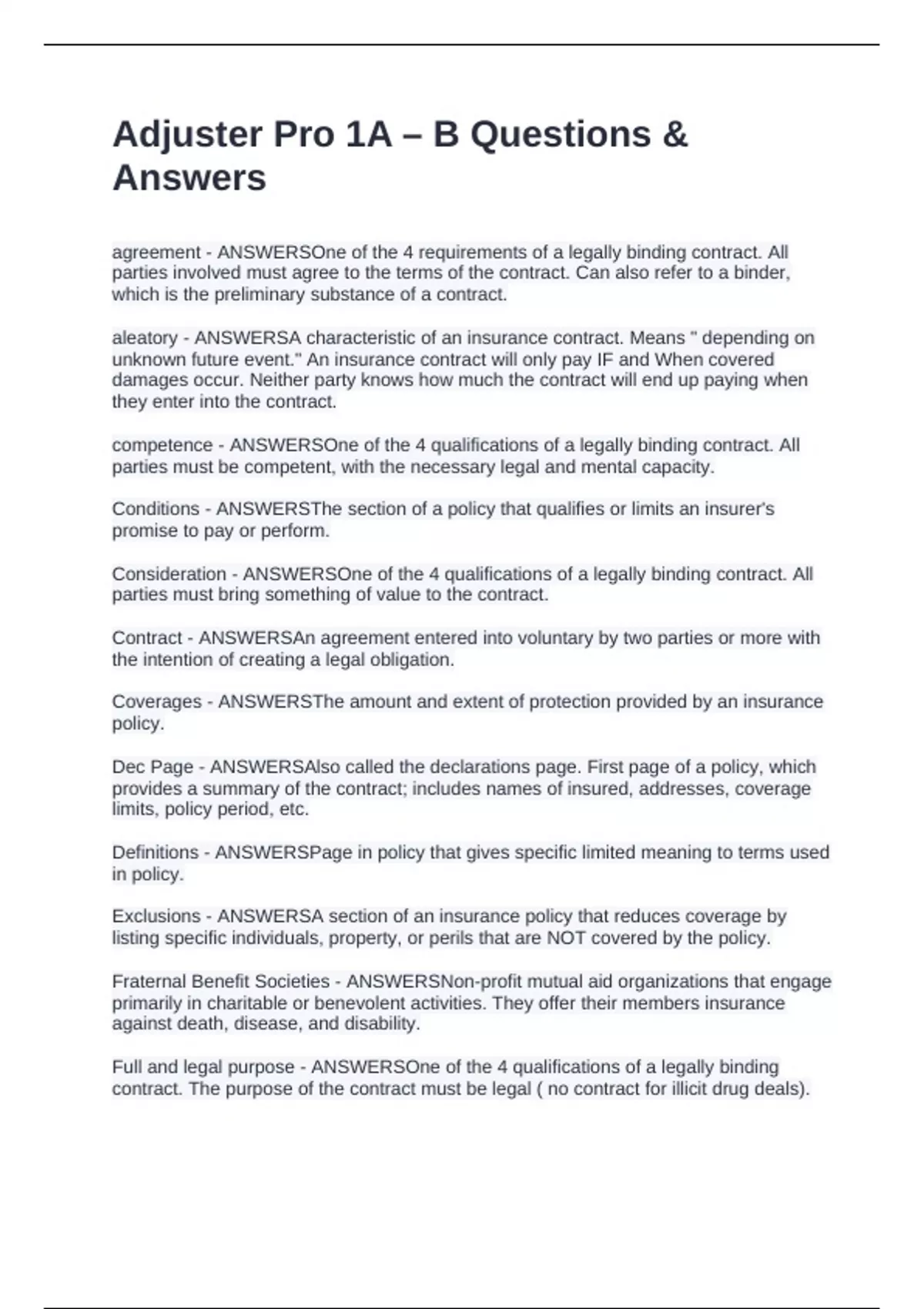 Adjuster Pro 1A – B Questions & Answers

agreement - ANSWERSOne of the 4 requirements of a legally binding contract. All parties involved must agree to the terms of the contract. Can also refer to a binder, which is the preliminary substance of a contract.

aleatory - ANSWERSA characteristic of an insurance contract. Means " depending on unknown future event." An insurance contract will only pay IF and When covered damages occur. Neither party knows how much the contract will end up paying when they enter into the contract.

competence - ANSWERSOne of the 4 qualifications of a legally binding contract. All parties must be competent, with the necessary legal and mental capacity.

Conditions - ANSWERSThe section of a policy that qualifies or limits an insurer's promise to pay or perform.

Consideration - ANSWERSOne of the 4 qualifications of a legally binding contract. All parties must bring something of value to the contract.

Contract - ANSWERSAn agreement entered into voluntary by two parties or more with the intention of creating a legal obligation.

Coverages - ANSWERSThe amount and extent of protection provided by an insurance policy.

Dec Page - ANSWERSAlso called the declarations page. First page of a policy, which provides a summary of the contract; includes names of insured, addresses, coverage limits, policy period, etc.

Definitions - ANSWERSPage in policy that gives specific limited meaning to terms used in policy.

Exclusions - ANSWERSA section of an insurance policy that reduces coverage by listing specific individuals, property, or perils that are NOT covered by the policy.

Fraternal Benefit Societies - ANSWERSNon-profit mutual aid organizations that engage primarily in charitable or benevolent activities. They offer their members insurance against death, disease, and disability.

Full and legal purpose - ANSWERSOne of the 4 qualifications of a legally binding contract. The purpose of the contract must be legal ( no contract for illicit drug deals).